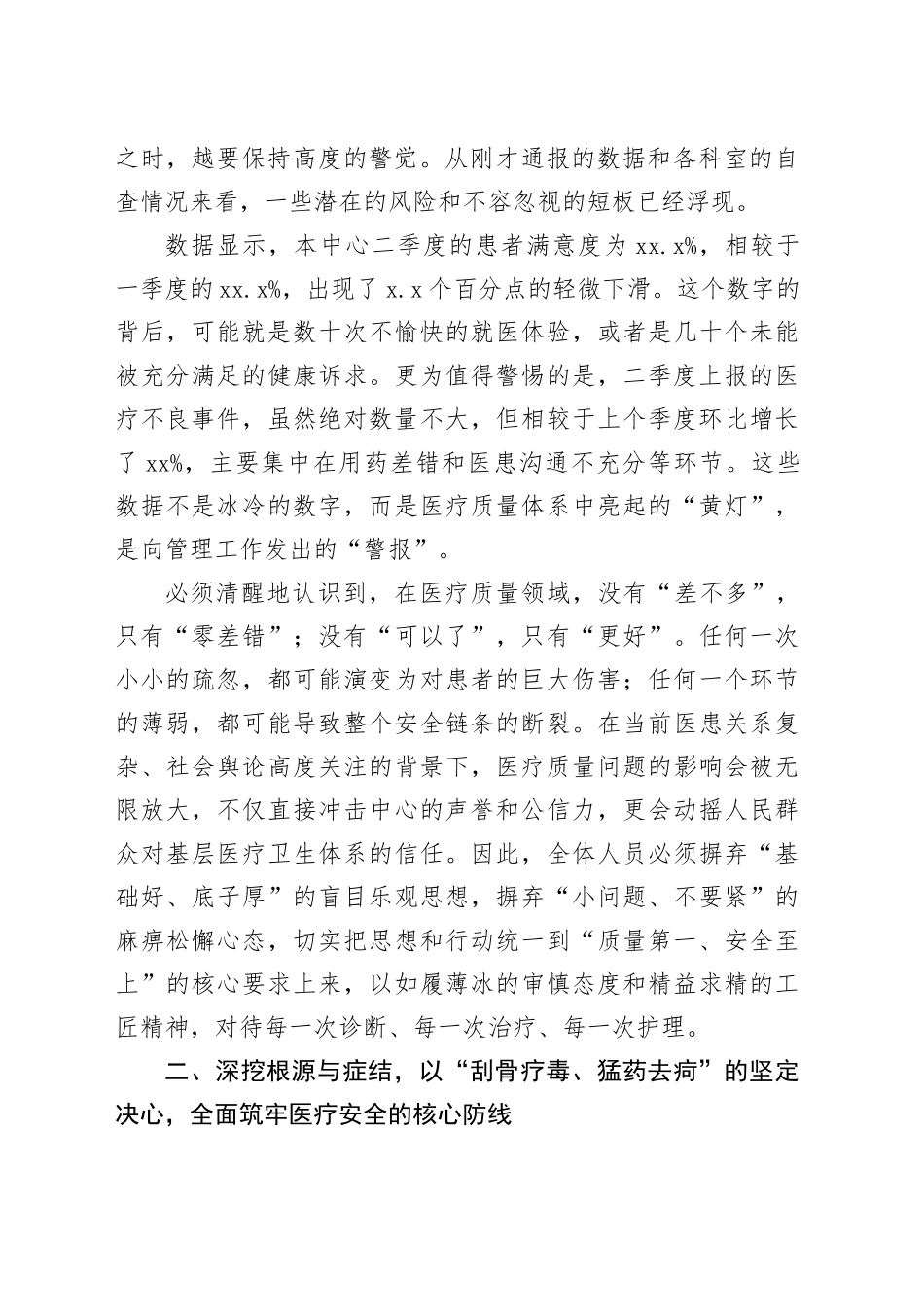 之时，越要保持高度的警觉。从刚才通报的数据和各科室的自查情况来看，一些潜在的风险和不容忽视的短板已经浮现。

数据显示，本中心二季度的患者满意度为 xx.x%，相较于一季度的 xx.x%，出现了 x.x 个百分点的轻微下滑。这个数字的背后，可能就是数十次不愉快的就医体验，或者是几十个未能被充分满足的健康诉求。更为值得警惕的是，二季度上报的医疗不良事件，虽然绝对数量不大，但相较于上个季度环比增长了 xx%，主要集中在用药差错和医患沟通不充分等环节。这些数据不是冰冷的数字，而是医疗质量体系中亮起的“黄灯”，是向管理工作发出的“警报”。

必须清醒地认识到，在医疗质量领域，没有“差不多”，只有“零差错”；没有“可以了”，只有“更好”。任何一次小小的疏忽，都可能演变为对患者的巨大伤害；任何一个环节的薄弱，都可能导致整个安全链条的断裂。在当前医患关系复杂、社会舆论高度关注的背景下，医疗质量问题的影响会被无限放大，不仅直接冲击中心的声誉和公信力，更会动摇人民群众对基层医疗卫生体系的信任。因此，全体人员必须摒弃“基础好、底子厚”的盲目乐观思想，摒弃“小问题、不要紧”的麻痹松懈心态，切实把思想和行动统一到“质量第一、安全至上”的核心要求上来，以如履薄冰的审慎态度和精益求精的工匠精神，对待每一次诊断、每一次治疗、每一次护理。

二、深挖根源与症结，以“刮骨疗毒、猛药去疴”的坚定决心，全面筑牢医疗安全的核心防线